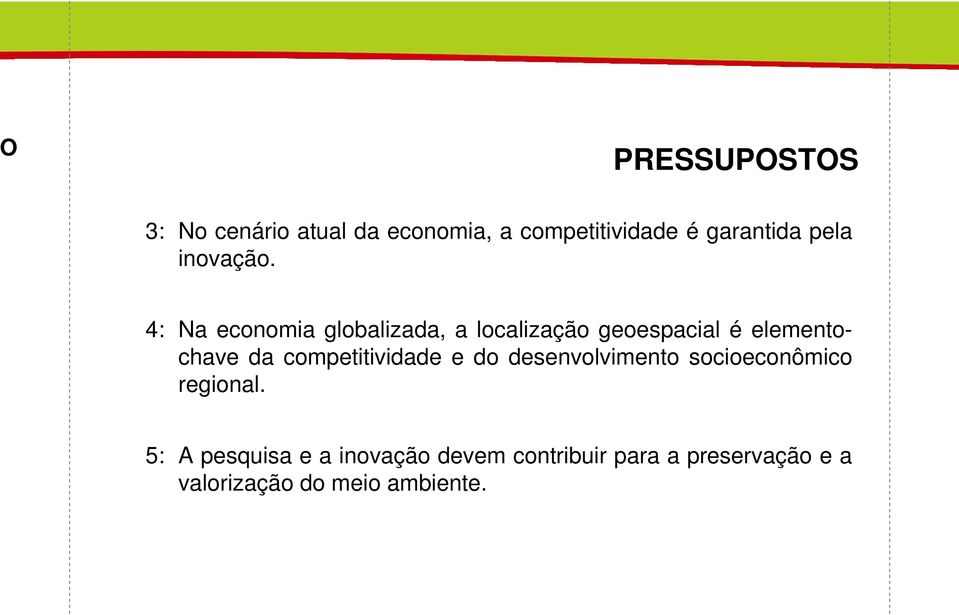 O

PRESSUPOSTOS

3: No cenário atual da economia, a competitividade é garantida pela inovação.

4: Na economia globalizada, a localização geoespacial é elemento-chave da competitividade e do desenvolvimento socioeconômico regional.

5: A pesquisa e a inovação devem contribuir para a preservação e a valorização do meio ambiente.